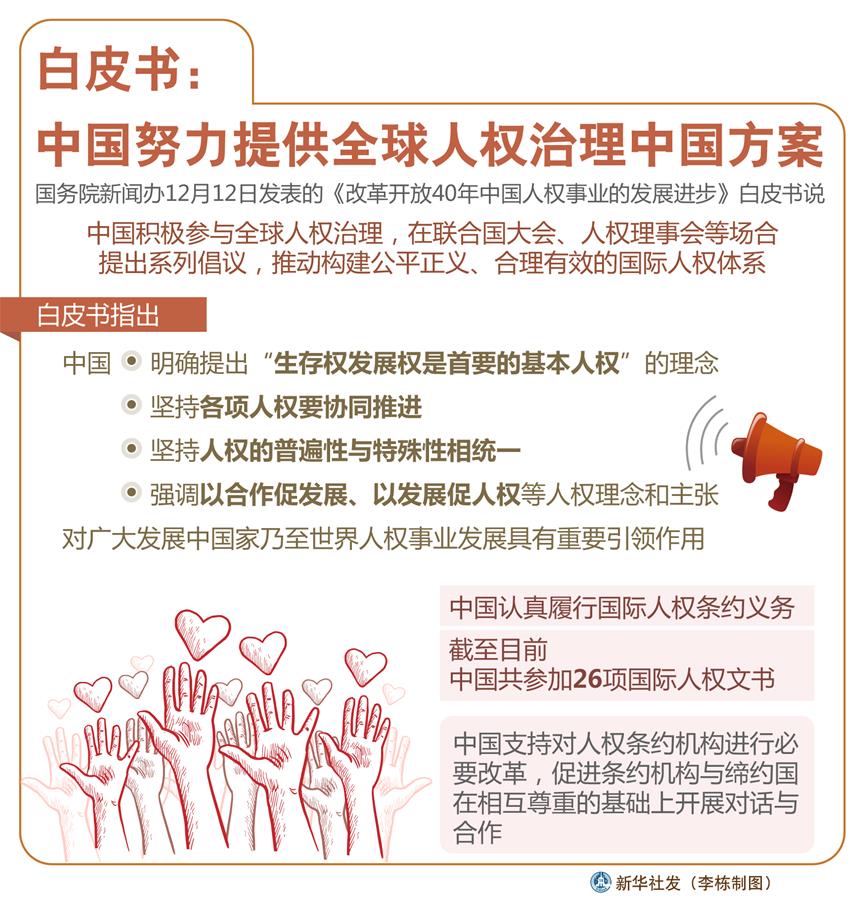 白皮书：

中国努力提供全球人权治理中国方案

国务院新闻办12月12日发表的《改革开放40年中国人权事业的发展进步》白皮书说

中国积极参与全球人权治理，在联合国大会、人权理事会等场合提出系列倡议，推动构建公平正义、合理有效的国际人权体系

白皮书指出

中国 明确提出“生存权发展权是首要的基本人权”的理念

坚持各项人权要协同推进

坚持人权的普遍性与特殊性相统一

强调以合作促发展、以发展促人权等人权理念和主张

对广大发展中国家乃至世界人权事业发展具有重要引领作用

中国认真履行国际人权条约义务

截至目前
中国共参加26项国际人权文书

中国支持对人权条约机构进行必要改革，促进条约机构与缔约国在相互尊重的基础上开展对话与合作

新华社发（李栋制图）